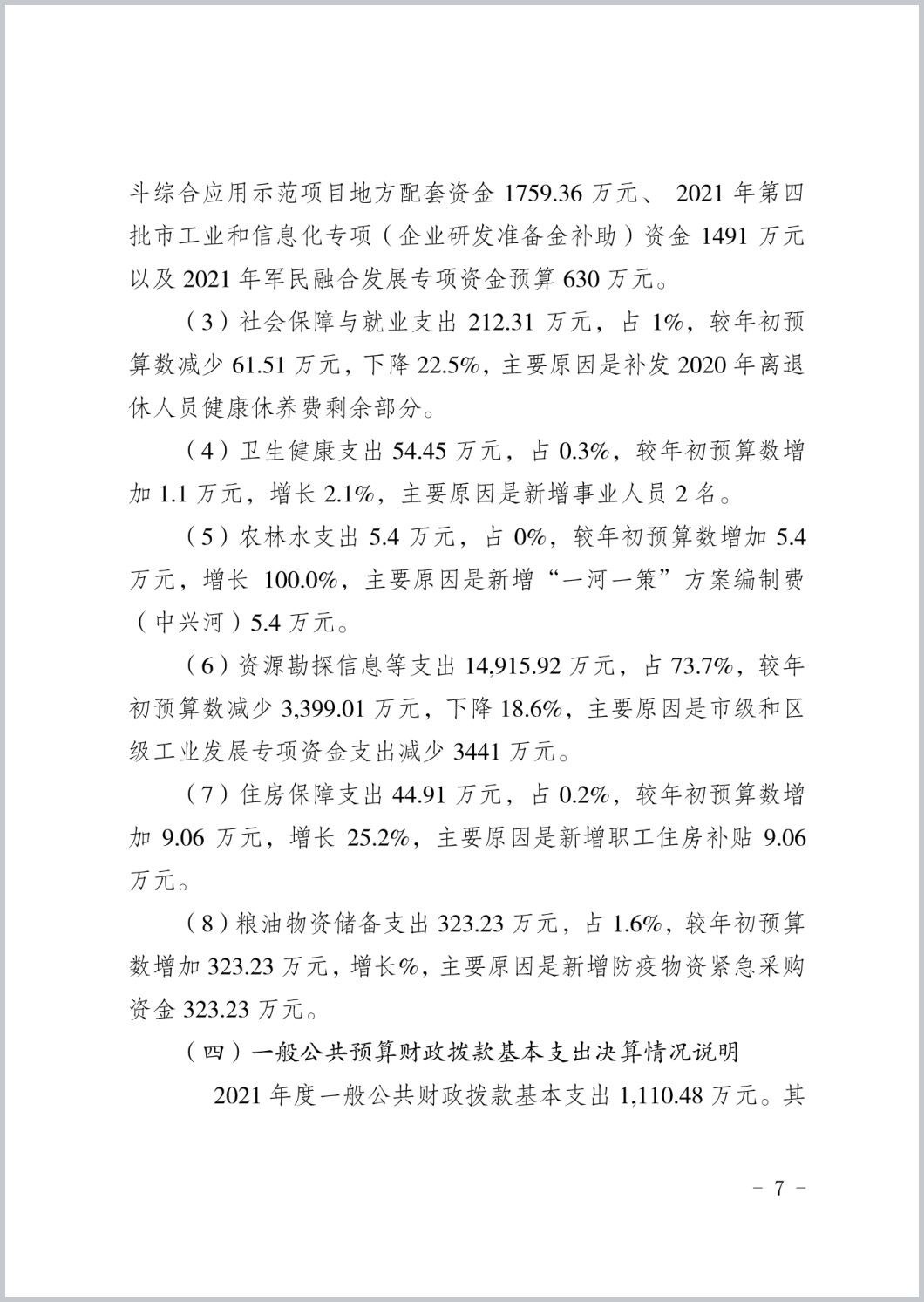 斗综合应用示范项目地方配套资金 1759.36 万元、 2021 年第四批市工业和信息化专项（企业研发准备金补助）资金 1491 万元以及 2021 年军民融合发展专项资金预算 630 万元。

（3）社会保障与就业支出 212.31 万元，占 1%，较年初预算数减少 61.51 万元，下降 22.5%，主要原因是补发 2020 年离退休人员健康休养费剩余部分。

（4）卫生健康支出 54.45 万元，占 0.3%，较年初预算数增加 1.1 万元，增长 2.1%，主要原因是新增事业人员 2 名。

（5）农林水支出 5.4 万元，占 0%，较年初预算数增加 5.4 万元，增长 100.0%，主要原因是新增“一河一策”方案编制费（中兴河）5.4 万元。

（6）资源勘探信息等支出 14,915.92 万元，占 73.7%，较年初预算数减少 3,399.01 万元，下降 18.6%，主要原因是市级和区级工业发展专项资金支出减少 3441 万元。

（7）住房保障支出 44.91 万元，占 0.2%，较年初预算数增加 9.06 万元，增长 25.2%，主要原因是新增职工住房补贴 9.06 万元。

（8）粮油物资储备支出 323.23 万元，占 1.6%，较年初预算数增加 323.23 万元，增长%，主要原因是新增防疫物资紧急采购资金 323.23 万元。

（四）一般公共预算财政拨款基本支出决算情况说明

2021 年度一般公共财政拨款基本支出 1,110.48 万元。其

－ 7 －